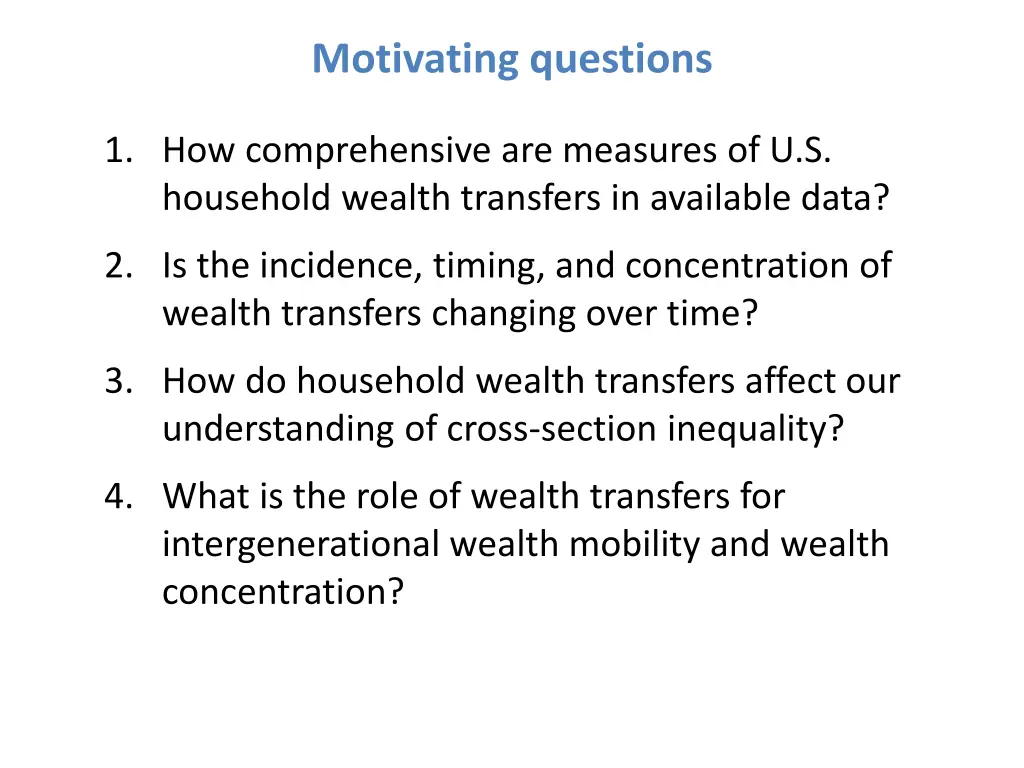 Motivating questions

1. How comprehensive are measures of U.S. household wealth transfers in available data?

2. Is the incidence, timing, and concentration of wealth transfers changing over time?

3. How do household wealth transfers affect our understanding of cross-section inequality?

4. What is the role of wealth transfers for intergenerational wealth mobility and wealth concentration?